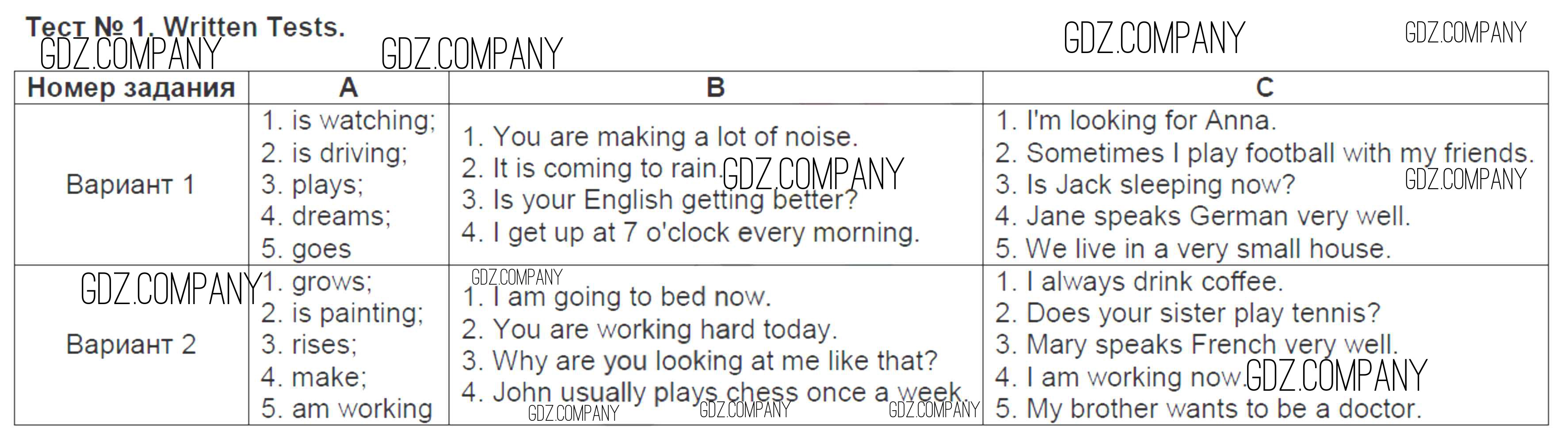 Тест № 1. Written Tests.

| Номер задания | A | B | C |
|---|---|---|---|
| Вариант 1 | 1. is watching; 2. is driving; 3. plays; 4. dreams; 5. goes | 1. You are making a lot of noise. 2. It is coming to rain. 3. Is your English getting better? 4. I get up at 7 o'clock every morning. | 1. I'm looking for Anna. 2. Sometimes I play football with my friends. 3. Is Jack sleeping now? 4. Jane speaks German very well. 5. We live in a very small house. |
| Вариант 2 | 1. grows; 2. is painting; 3. rises; 4. make; 5. am working | 1. I am going to bed now. 2. You are working hard today. 3. Why are you looking at me like that? 4. John usually plays chess once a week. | 1. I always drink coffee. 2. Does your sister play tennis? 3. Mary speaks French very well. 4. I am working now. 5. My brother wants to be a doctor. |

GDZ.COMPANY